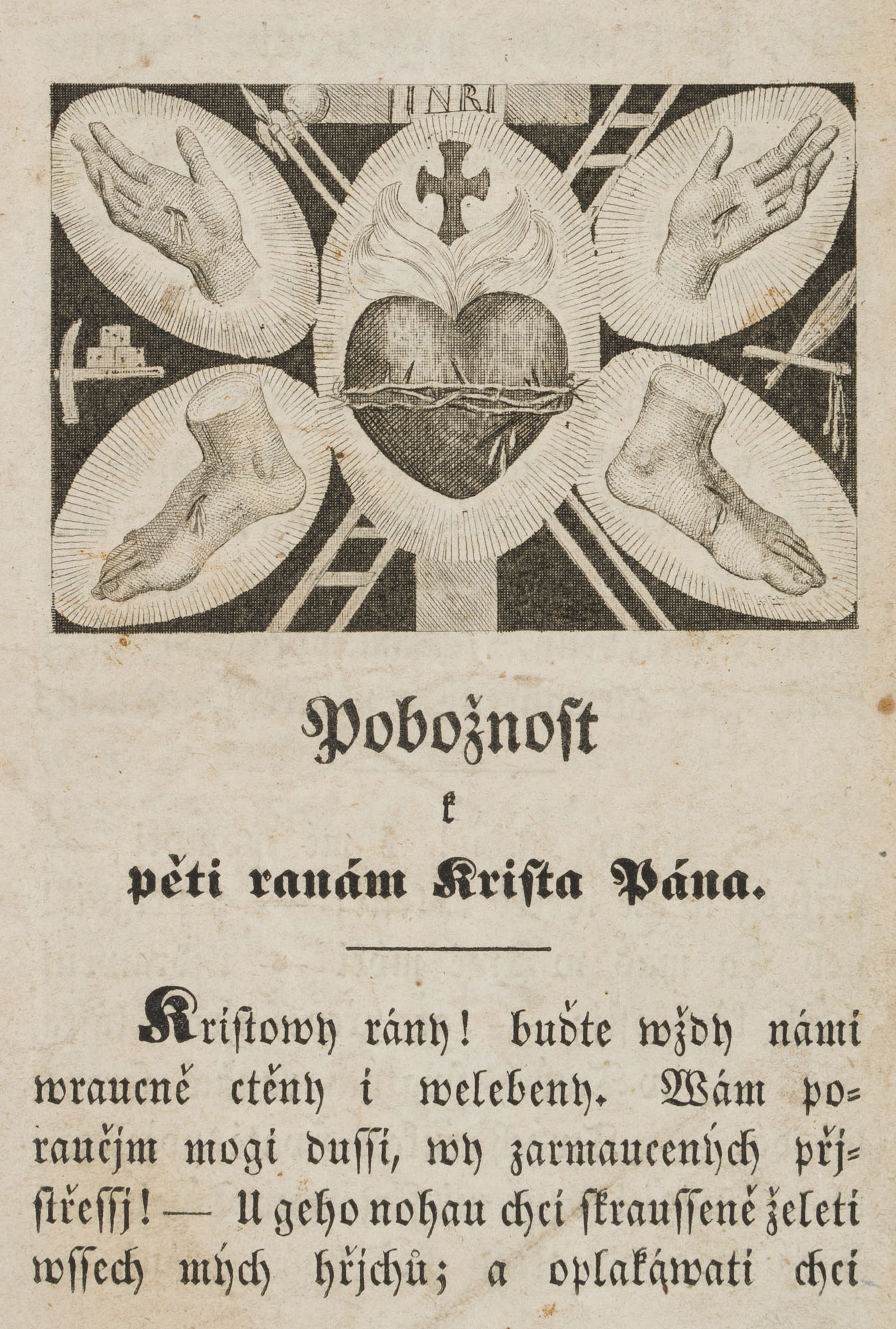 INRI

Pobožnost
k
pěti ranám Krista Pána.

Kristowy rány! buďte wždy námi wraucně ctěny i welebeny. Wám poraučjm mogi dussi, wy zarmaucených přjstřessj! — U geho nohau chci skraussené želeti wssech mých hřjchů; a oplakáwati chci